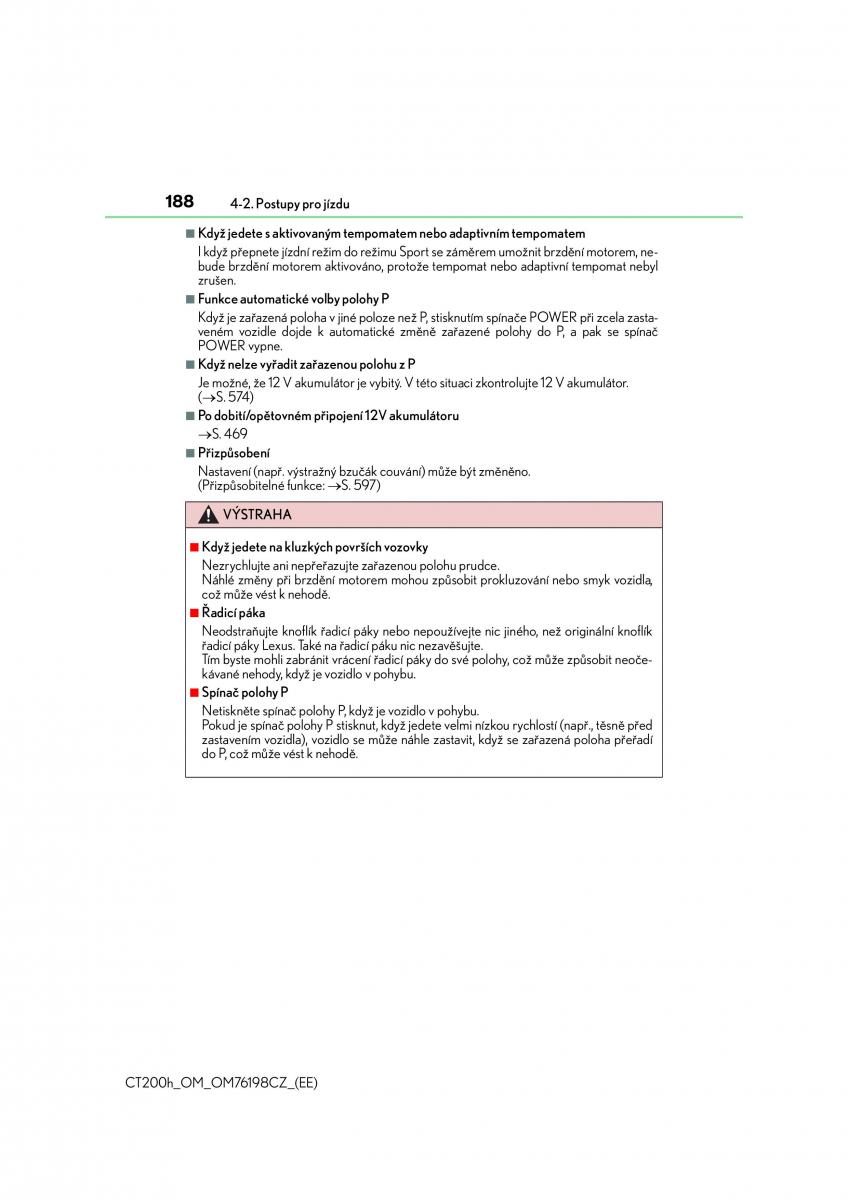 188 4-2. Postupy pro jízdu

■ Když jedete s aktivovaným tempomatem nebo adaptivním tempomatem

I když přepnete jízdní režim do režimu Sport se záměrem umožnit brzdění motorem, nebude brzdění motorem aktivováno, protože tempomat nebo adaptivní tempomat nebyl zrušen.

■ Funkce automatické volby polohy P

Když je zařazená poloha v jiné poloze než P, stisknutím spínače POWER při zcela zastaveném vozidle dojde k automatické změně zařazené polohy do P, a pak se spínač POWER vypne.

■ Když nelze vyřadit zařazenou polohu z P

Je možné, že 12 V akumulátor je vybitý. V této situaci zkontrolujte 12 V akumulátor. (→S. 574)

■ Po dobití/opětovném připojení 12V akumulátoru

→S. 469

■ Přizpůsobení

Nastavení (např. výstražný bzučák couvání) může být změněno. (Přizpůsobitelné funkce: →S. 597)

VÝSTRAHA

■ Když jedete na kluzkých površích vozovky

Nezrychlujte ani nepřeřazujte zařazenou polohu prudce.
Náhlé změny při brzdění motorem mohou způsobit prokluzování nebo smyk vozidla, což může vést k nehodě.

■ Řadicí páka

Neodstraňujte knoflík řadicí páky nebo nepoužívejte nic jiného, než originální knoflík řadicí páky Lexus. Také na řadicí páku nic nezavěšujte.
Tím byste mohli zabránit vrácení řadicí páky do své polohy, což může způsobit neočekávané nehody, když je vozidlo v pohybu.

■ Spínač polohy P

Netiskněte spínač polohy P, když je vozidlo v pohybu.
Pokud je spínač polohy P stisknut, když jedete velmi nízkou rychlostí (např., těsně před zastavením vozidla), vozidlo se může náhle zastavit, když se zařazená poloha přeřadí do P, což může vést k nehodě.

CT200h_OM_OM76198CZ_(EE)